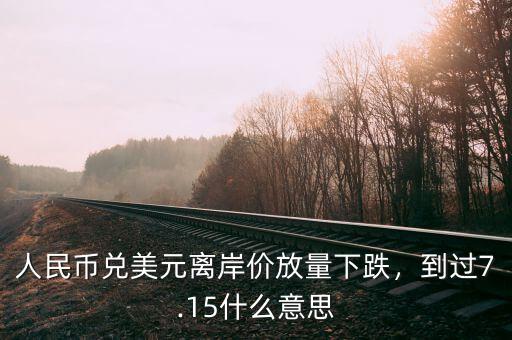 人民币兑美元离岸价放量下跌，到过7.15什么意思